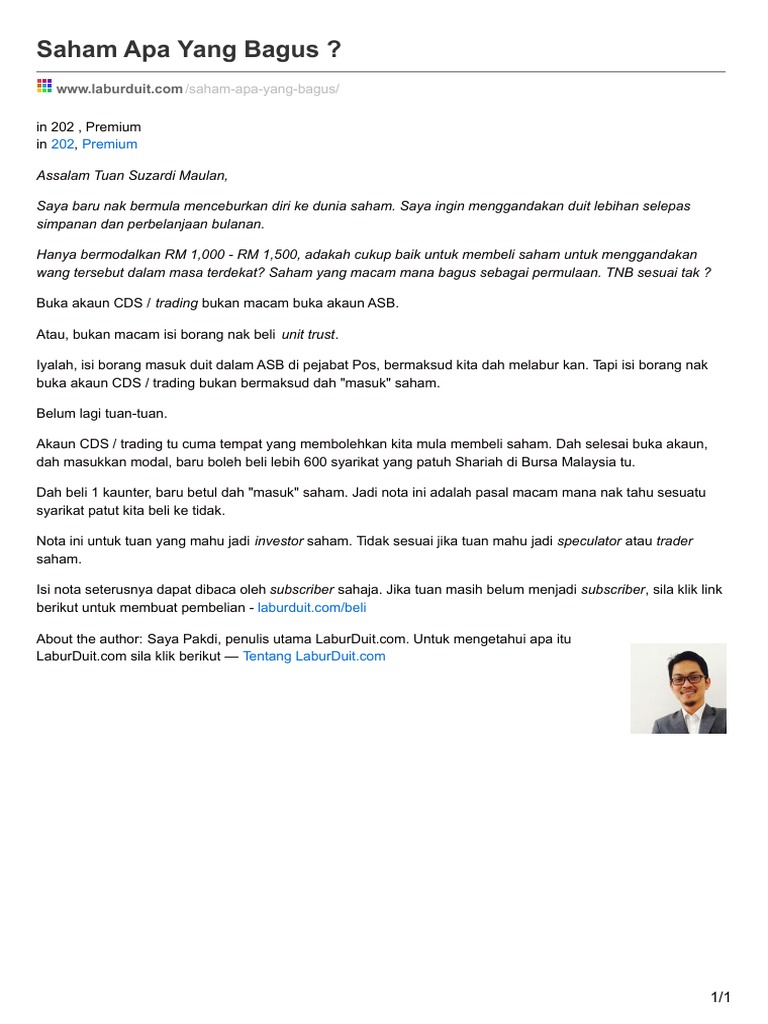 Saham Apa Yang Bagus ?

www.laburduit.com/saham-apa-yang-bagus/

in 202 , Premium
in 202, Premium

Assalam Tuan Suzardi Maulan,

Saya baru nak bermula menceburkan diri ke dunia saham. Saya ingin menggandakan duit lebihan selepas simpanan dan perbelanjaan bulanan.

Hanya bermodalkan RM 1,000 - RM 1,500, adakah cukup baik untuk membeli saham untuk menggandakan wang tersebut dalam masa terdekat? Saham yang macam mana bagus sebagai permulaan. TNB sesuai tak ?

Buka akaun CDS / trading bukan macam buka akaun ASB.

Atau, bukan macam isi borang nak beli unit trust.

Iyalah, isi borang masuk duit dalam ASB di pejabat Pos, bermaksud kita dah melabur kan. Tapi isi borang nak buka akaun CDS / trading bukan bermaksud dah "masuk" saham.

Belum lagi tuan-tuan.

Akaun CDS / trading tu cuma tempat yang membolehkan kita mula membeli saham. Dah selesai buka akaun, dah masukkan modal, baru boleh beli lebih 600 syarikat yang patuh Shariah di Bursa Malaysia tu.

Dah beli 1 kaunter, baru betul dah "masuk" saham. Jadi nota ini adalah pasal macam mana nak tahu sesuatu syarikat patut kita beli ke tidak.

Nota ini untuk tuan yang mahu jadi investor saham. Tidak sesuai jika tuan mahu jadi speculator atau trader saham.

Isi nota seterusnya dapat dibaca oleh subscriber sahaja. Jika tuan masih belum menjadi subscriber, sila klik link berikut untuk membuat pembelian - laburduit.com/beli

About the author: Saya Pakdi, penulis utama LaburDuit.com. Untuk mengetahui apa itu LaburDuit.com sila klik berikut — Tentang LaburDuit.com

1/1